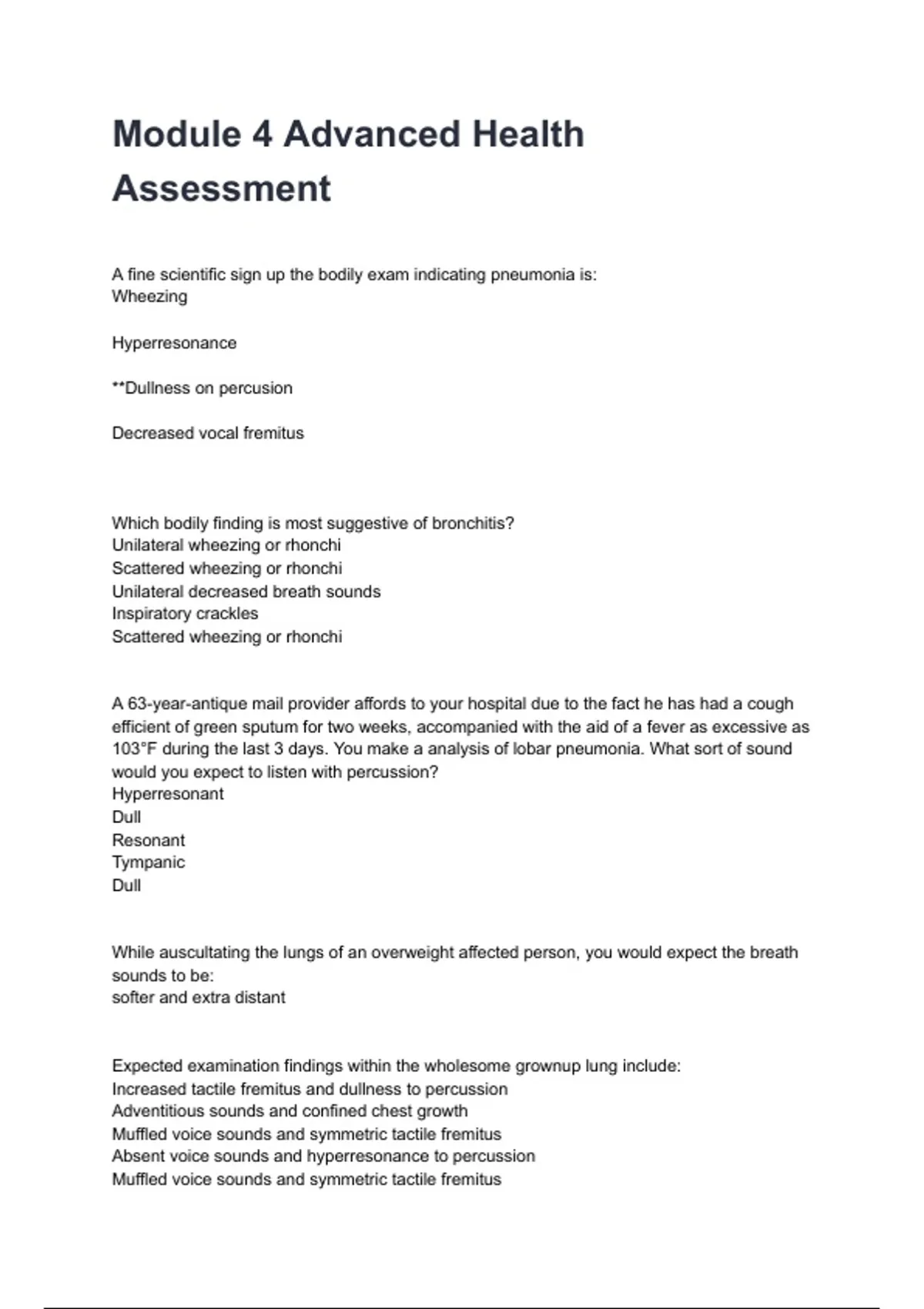 Module 4 Advanced Health Assessment

A fine scientific sign up the bodily exam indicating pneumonia is:
Wheezing

Hyperresonance

**Dullness on percusion

Decreased vocal fremitus

Which bodily finding is most suggestive of bronchitis?
Unilateral wheezing or rhonchi
Scattered wheezing or rhonchi
Unilateral decreased breath sounds
Inspiratory crackles
Scattered wheezing or rhonchi

A 63-year-antique mail provider affords to your hospital due to the fact he has had a cough efficient of green sputum for two weeks, accompanied with the aid of a fever as excessive as 103°F during the last 3 days. You make a analysis of lobar pneumonia. What sort of sound would you expect to listen with percussion?
Hyperresonant
Dull
Resonant
Tympanic
Dull

While auscultating the lungs of an overweight affected person, you would expect the breath sounds to be:
softer and extra distant

Expected examination findings within the wholesome grownup lung include:
Increased tactile fremitus and dullness to percussion
Adventitious sounds and confined chest growth
Muffled voice sounds and symmetric tactile fremitus
Absent voice sounds and hyperresonance to percussion
Muffled voice sounds and symmetric tactile fremitus